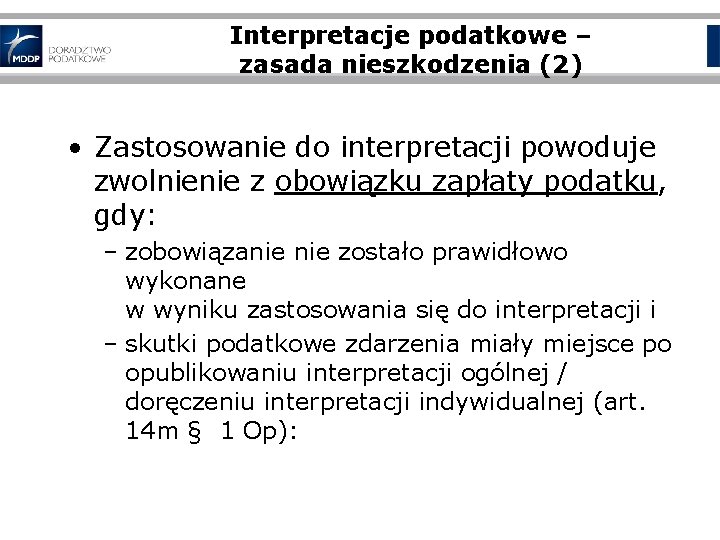 MDDP DORADZTWO PODATKOWE

Interpretacje podatkowe – zasada nieszkodzenia (2)

• Zastosowanie do interpretacji powoduje zwolnienie z obowiązku zapłaty podatku, gdy:
– zobowiązanie nie zostało prawidłowo wykonane
w wyniku zastosowania się do interpretacji i
– skutki podatkowe zdarzenia miały miejsce po opublikowaniu interpretacji ogólnej / doręczeniu interpretacji indywidualnej (art. 14m § 1 Op):